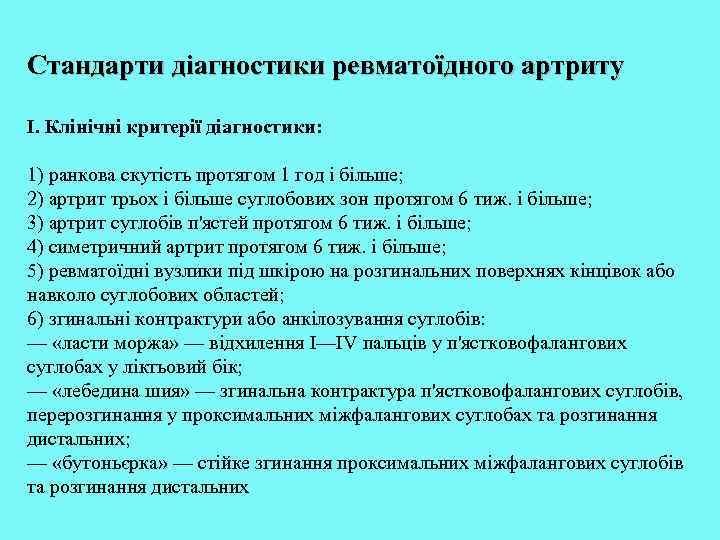 Стандарти діагностики ревматоїдного артриту

I. Клінічні критерії діагностики:

1) ранкова скутість протягом 1 год і більше;
2) артрит трьох і більше суглобових зон протягом 6 тиж. і більше;
3) артрит суглобів п'ястей протягом 6 тиж. і більше;
4) симетричний артрит протягом 6 тиж. і більше;
5) ревматоїдні вузлики під шкірою на розгинальних поверхнях кінцівок або навколо суглобових областей;
6) згинальні контрактури або анкілозування суглобів:
— «ласти моржа» — відхилення I—IV пальців у п'ястковофалангових суглобах у ліктьовий бік;
— «лебедина шия» — згинальна контрактура п'ястковофалангових суглобів, перерозгинання у проксимальних міжфалангових суглобах та розгинання дистальних;
— «бутоньєрка» — стійке згинання проксимальних міжфалангових суглобів та розгинання дистальних